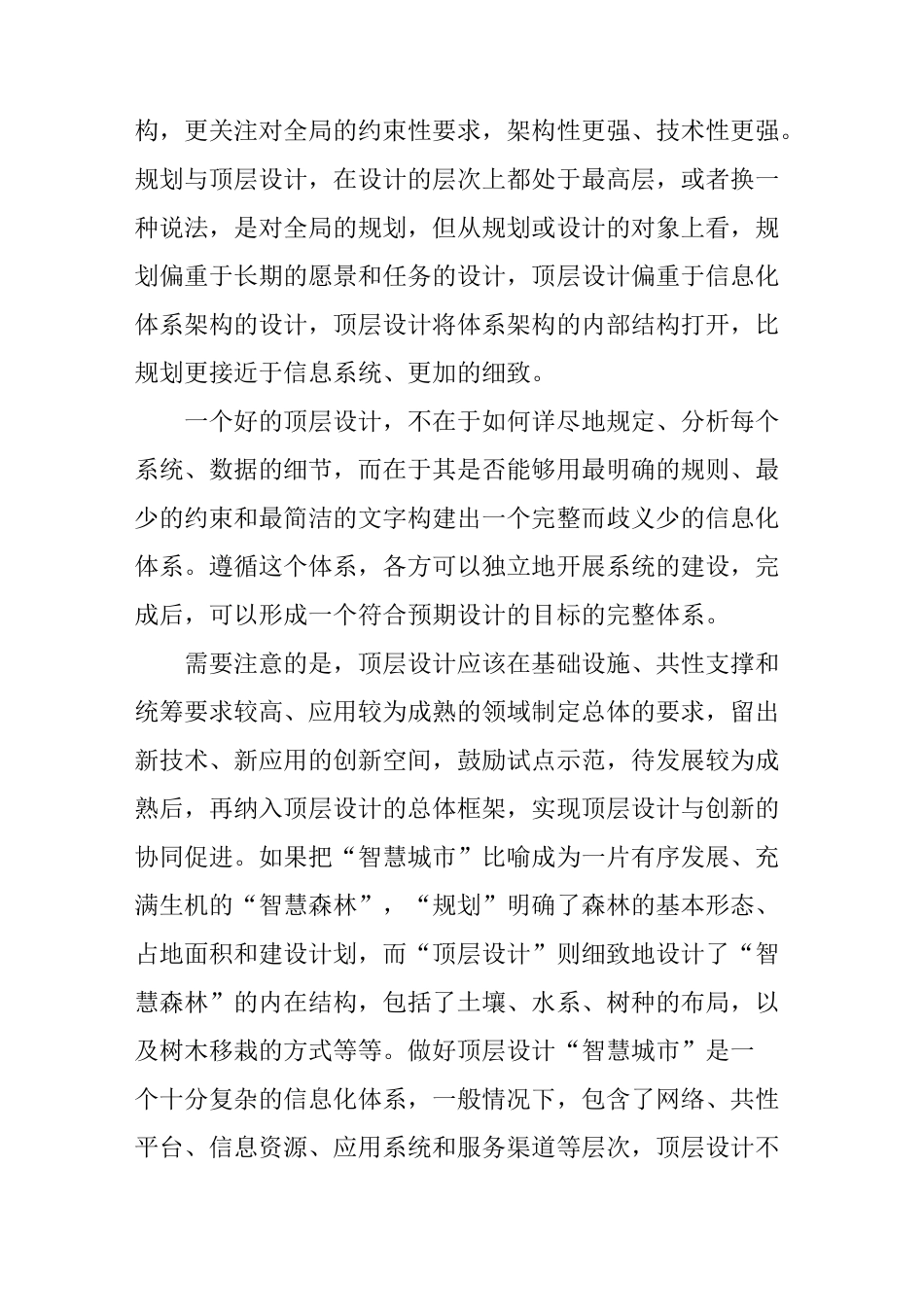 构，更关注对全局的约束性要求，架构性更强、技术性更强。规划与顶层设计，在设计的层次上都处于最高层，或者换一种说法，是对全局的规划，但从规划或设计的对象上看，规划偏重于长期的愿景和任务的设计，顶层设计偏重于信息化体系架构的设计，顶层设计将体系架构的内部结构打开，比规划更接近于信息系统、更加的细致。

一个好的顶层设计，不在于如何详尽地规定、分析每个系统、数据的细节，而在于其是否能够用最明确的规则、最少的约束和最简洁的文字构建出一个完整而歧义少的信息化体系。遵循这个体系，各方可以独立地开展系统的建设，完成后，可以形成一个符合预期设计的目标的完整体系。

需要注意的是，顶层设计应该在基础设施、共性支撑和统筹要求较高、应用较为成熟的领域制定总体的要求，留出新技术、新应用的创新空间，鼓励试点示范，待发展较为成熟后，再纳入顶层设计的总体框架，实现顶层设计与创新的协同促进。如果把“智慧城市”比喻成为一片有序发展、充满生机的“智慧森林”，“规划”明确了森林的基本形态、占地面积和建设计划，而“顶层设计”则细致地设计了“智慧森林”的内在结构，包括了土壤、水系、树种的布局，以及树木移栽的方式等等。做好顶层设计“智慧城市”是一个十分复杂的信息化体系，一般情况下，包含了网络、共性平台、信息资源、应用系统和服务渠道等层次，顶层设计不